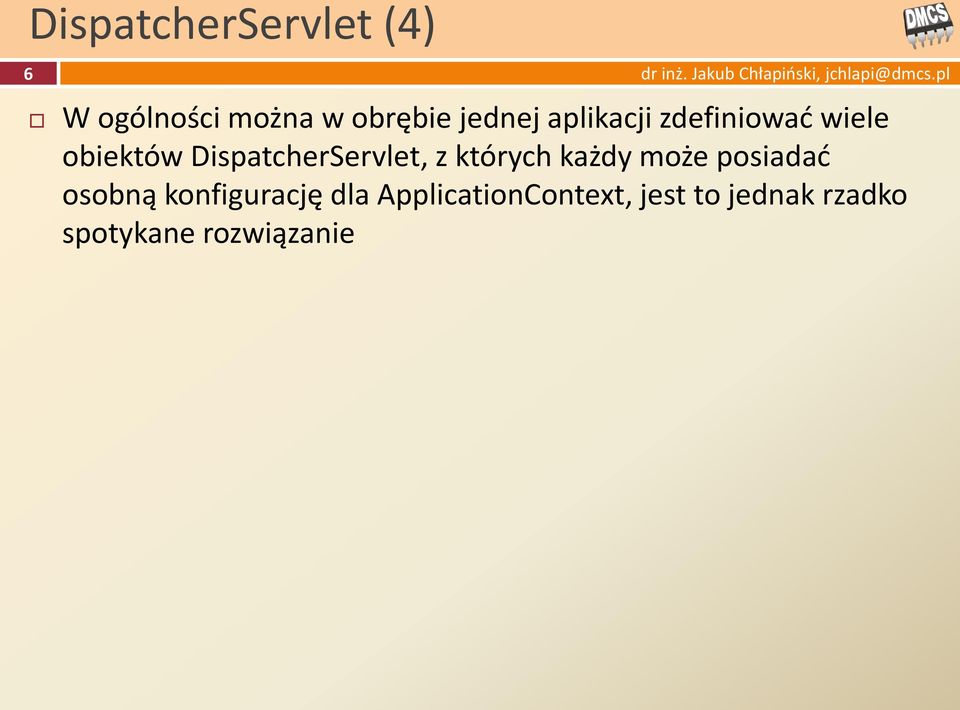 DispatcherServlet (4)

DMCS

6

dr inż. Jakub Chłapiński, jchlapi@dmcs.pl

W ogólności można w obrębie jednej aplikacji zdefiniować wiele obiektów DispatcherServlet, z których każdy może posiadać osobną konfigurację dla ApplicationContext, jest to jednak rzadko spotykane rozwiązanie